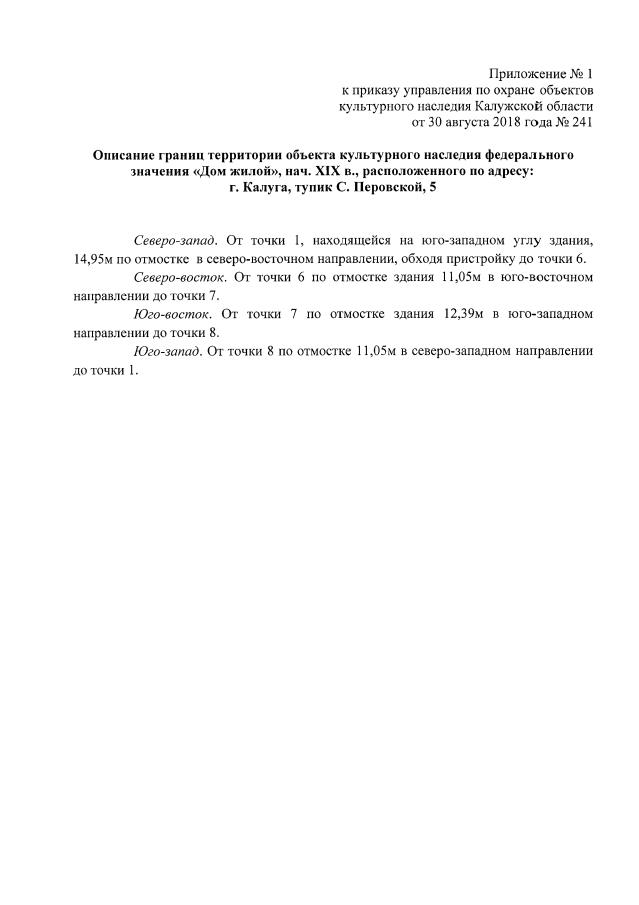 Приложение № 1
к приказу управления по охране объектов
культурного наследия Калужской области
от 30 августа 2018 года № 241

Описание границ территории объекта культурного наследия федерального значения «Дом жилой», нач. XIX в., расположенного по адресу:
г. Калуга, тупик С. Перовской, 5

Северо-запад. От точки 1, находящейся на юго-западном углу здания, 14,95м по отмостке в северо-восточном направлении, обходя пристройку до точки 6.

Северо-восток. От точки 6 по отмостке здания 11,05м в юго-восточном направлении до точки 7.

Юго-восток. От точки 7 по отмостке здания 12,39м в юго-западном направлении до точки 8.

Юго-запад. От точки 8 по отмостке 11,05м в северо-западном направлении до точки 1.